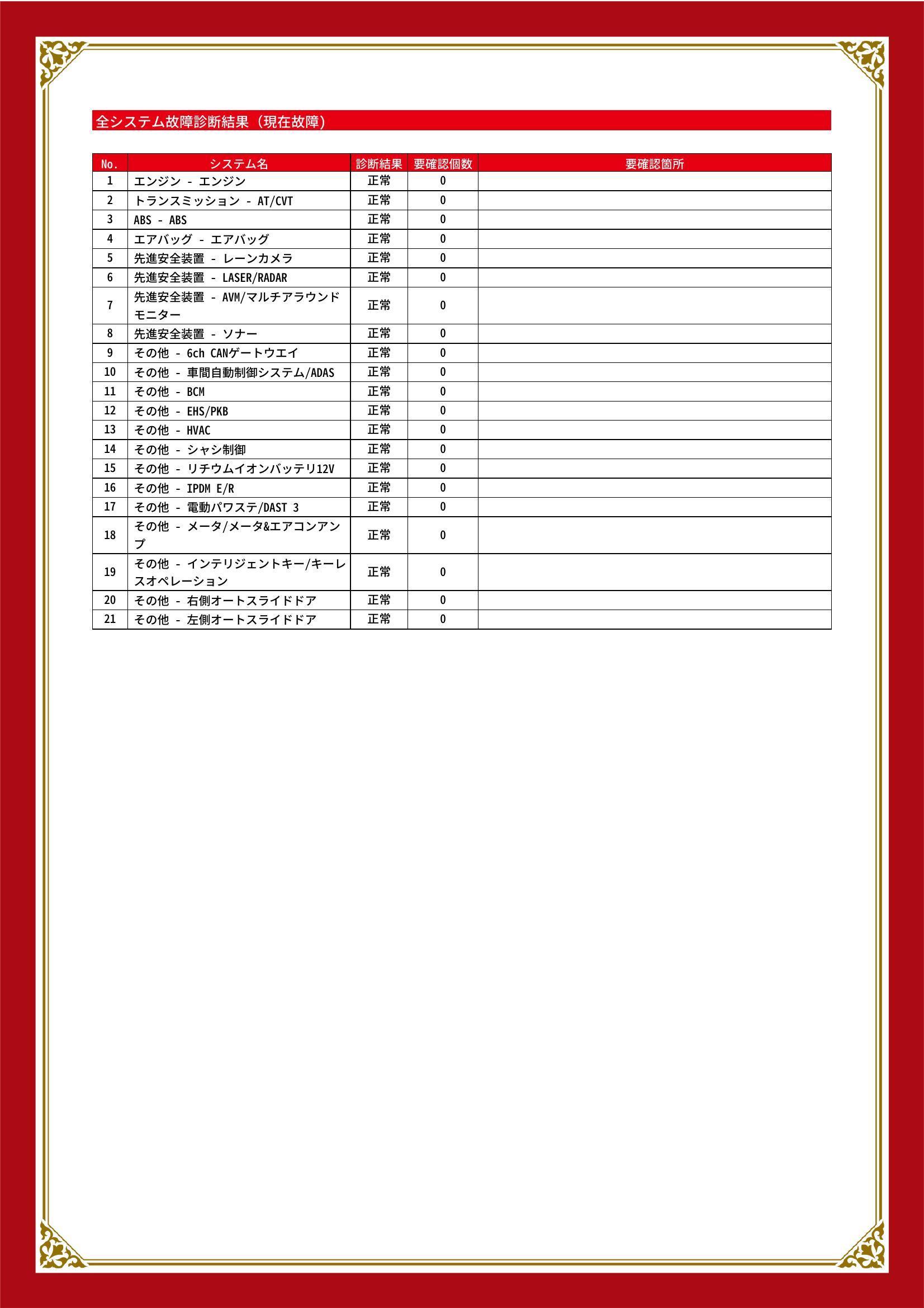 全システム故障診断結果（現在故障）

| No. | システム名 | 診断結果 | 要確認個数 | 要確認箇所 |
|---|---|---|---|---|
| 1 | エンジン - エンジン | 正常 | 0 | |
| 2 | トランスミッション - AT/CVT | 正常 | 0 | |
| 3 | ABS - ABS | 正常 | 0 | |
| 4 | エアバッグ - エアバッグ | 正常 | 0 | |
| 5 | 先進安全装置 - レーンカメラ | 正常 | 0 | |
| 6 | 先進安全装置 - LASER/RADAR | 正常 | 0 | |
| 7 | 先進安全装置 - AVM/マルチアラウンドモニター | 正常 | 0 | |
| 8 | 先進安全装置 - ソナー | 正常 | 0 | |
| 9 | その他 - 6ch CANゲートウエイ | 正常 | 0 | |
| 10 | その他 - 車間自動制御システム/ADAS | 正常 | 0 | |
| 11 | その他 - BCM | 正常 | 0 | |
| 12 | その他 - EHS/PKB | 正常 | 0 | |
| 13 | その他 - HVAC | 正常 | 0 | |
| 14 | その他 - シャシ制御 | 正常 | 0 | |
| 15 | その他 - リチウムイオンバッテリ12V | 正常 | 0 | |
| 16 | その他 - IPDM E/R | 正常 | 0 | |
| 17 | その他 - 電動パワステ/DAST 3 | 正常 | 0 | |
| 18 | その他 - メータ/メータ&エアコンアンプ | 正常 | 0 | |
| 19 | その他 - インテリジェントキー/キーレスオペレーション | 正常 | 0 | |
| 20 | その他 - 右側オートスライドドア | 正常 | 0 | |
| 21 | その他 - 左側オートスライドドア | 正常 | 0 | |